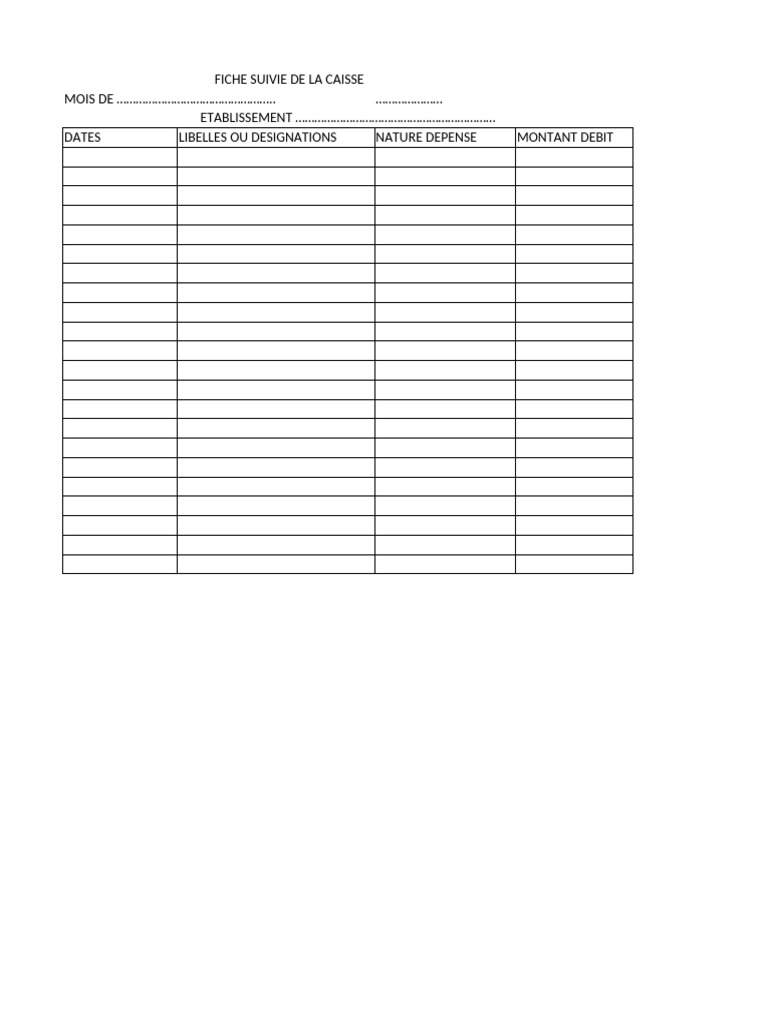 FICHE SUIVIE DE LA CAISSE

MOIS DE ………………………………………… …………………

ETABLISSEMENT ……………………………………………………

| DATES | LIBELLES OU DESIGNATIONS | NATURE DEPENSE | MONTANT DEBIT |
|---|---|---|---|
| | | | |
| | | | |
| | | | |
| | | | |
| | | | |
| | | | |
| | | | |
| | | | |
| | | | |
| | | | |
| | | | |
| | | | |
| | | | |
| | | | |
| | | | |
| | | | |
| | | | |
| | | | |
| | | | |
| | | | |
| | | | |
| | | | |